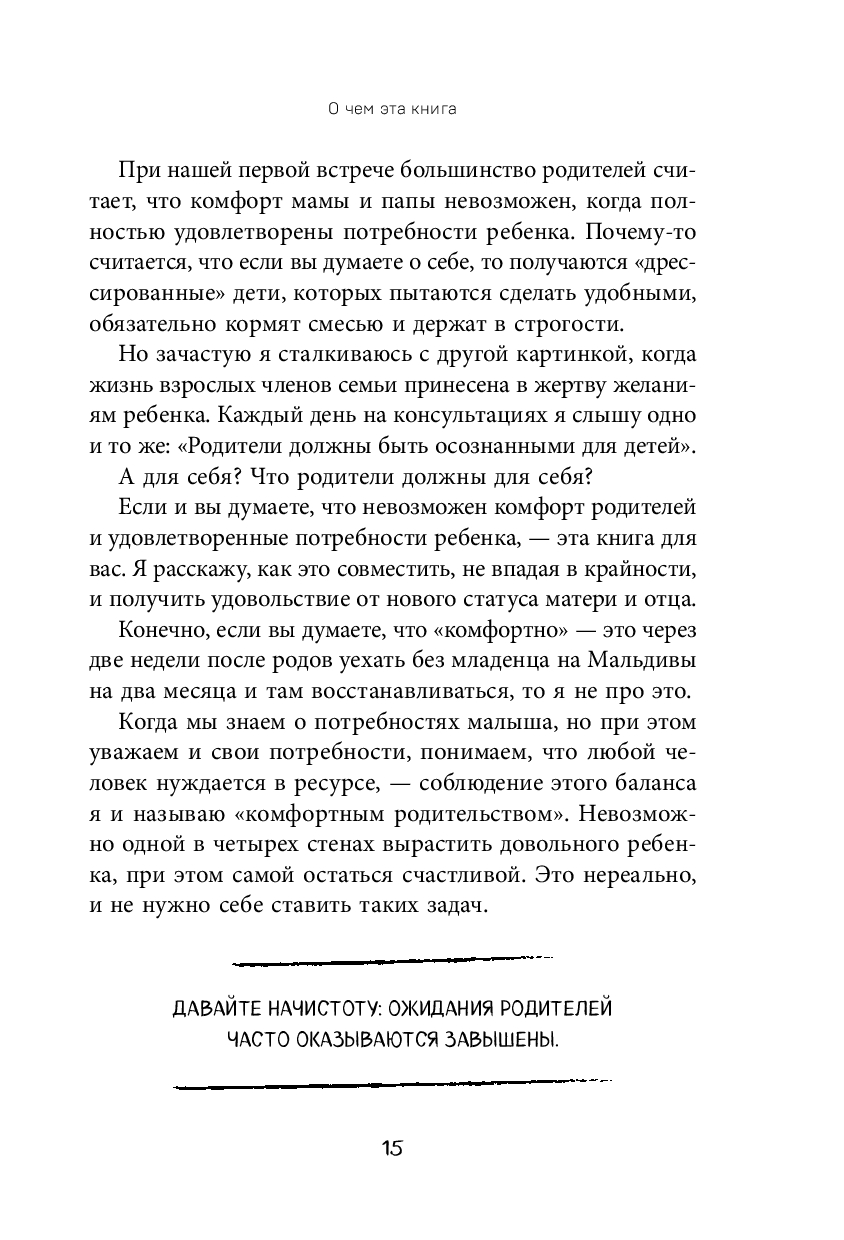 О чем эта книга

При нашей первой встрече большинство родителей считает, что комфорт мамы и папы невозможен, когда полностью удовлетворены потребности ребенка. Почему-то считается, что если вы думаете о себе, то получаются «дрессированные» дети, которых пытаются сделать удобными, обязательно кормят смесью и держат в строгости.

Но зачастую я сталкиваюсь с другой картинкой, когда жизнь взрослых членов семьи принесена в жертву желаниям ребенка. Каждый день на консультациях я слышу одно и то же: «Родители должны быть осознанными для детей».

А для себя? Что родители должны для себя?

Если и вы думаете, что невозможен комфорт родителей и удовлетворенные потребности ребенка, — эта книга для вас. Я расскажу, как это совместить, не впадая в крайности, и получить удовольствие от нового статуса матери и отца.

Конечно, если вы думаете, что «комфортно» — это через две недели после родов уехать без младенца на Мальдивы на два месяца и там восстанавливаться, то я не про это.

Когда мы знаем о потребностях малыша, но при этом уважаем и свои потребности, понимаем, что любой человек нуждается в ресурсе, — соблюдение этого баланса я и называю «комфортным родительством». Невозможно одной в четырех стенах вырастить довольного ребенка, при этом самой остаться счастливой. Это нереально, и не нужно себе ставить таких задач.

ДАВАЙТЕ НАЧИСТОТУ: ОЖИДАНИЯ РОДИТЕЛЕЙ ЧАСТО ОКАЗЫВАЮТСЯ ЗАВЫШЕНЫ.

15